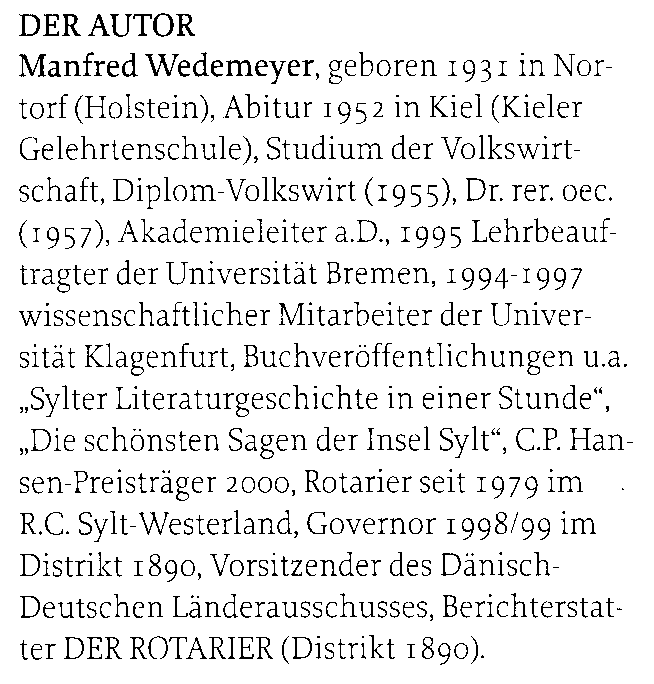 DER AUTOR

Manfred Wedemeyer, geboren 1931 in Nortorf (Holstein), Abitur 1952 in Kiel (Kieler Gelehrtenschule), Studium der Volkswirtschaft, Diplom-Volkswirt (1955), Dr. rer. oec. (1957), Akademieleiter a.D., 1995 Lehrbeauftragter der Universität Bremen, 1994-1997 wissenschaftlicher Mitarbeiter der Universität Klagenfurt, Buchveröffentlichungen u.a. „Sylter Literaturgeschichte in einer Stunde“, „Die schönsten Sagen der Insel Sylt“, C.P. Hansen-Preisträger 2000, Rotarier seit 1979 im R.C. Sylt-Westerland, Governor 1998/99 im Distrikt 1890, Vorsitzender des Dänisch-Deutschen Länderausschusses, Berichterstatter DER ROTARIER (Distrikt 1890).